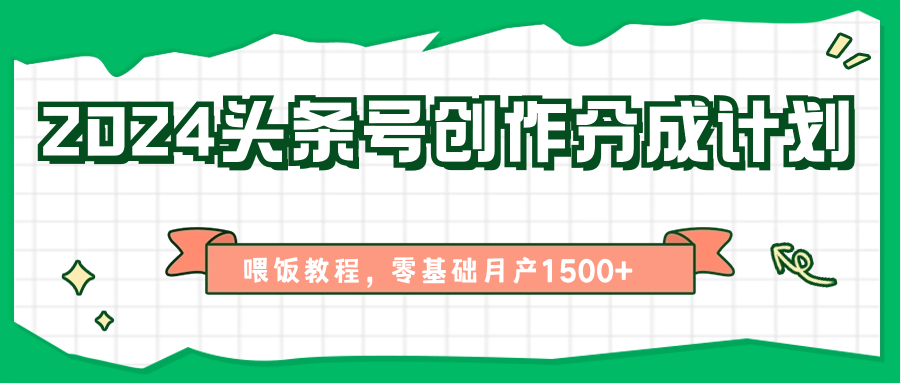 2024头条号创作分成计划

喂饭教程，零基础月产1500+